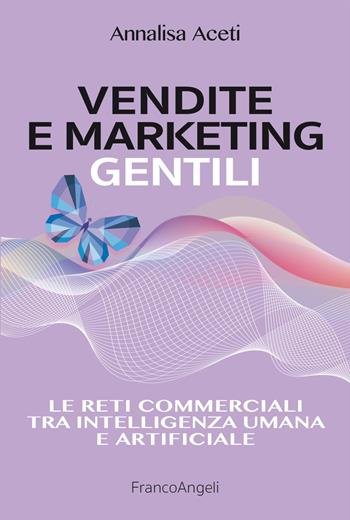 Annalisa Aceti

VENDITE E MARKETING GENTILI

LE RETI COMMERCIALI TRA INTELLIGENZA UMANA E ARTIFICIALE

FrancoAngeli